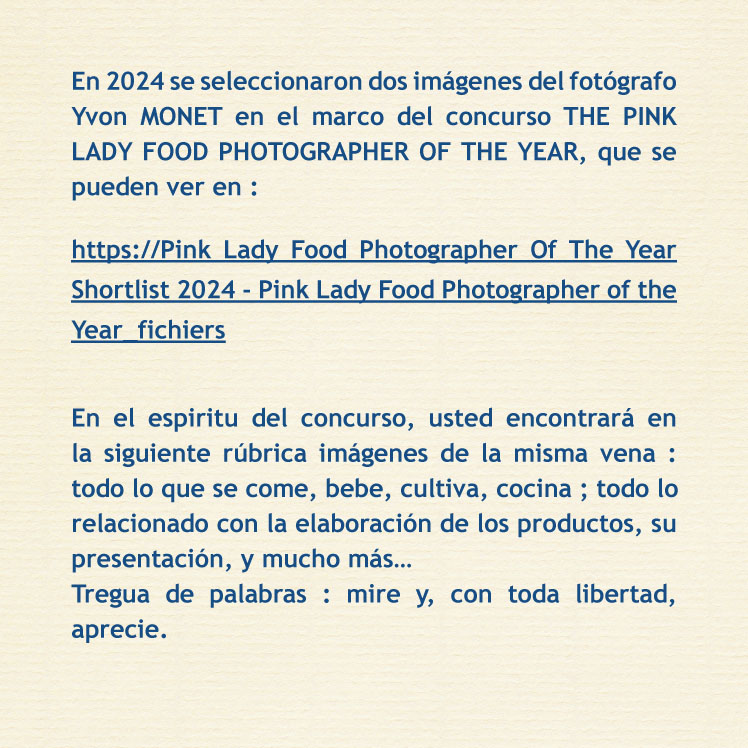 En 2024 se seleccionaron dos imágenes del fotógrafo Yvon MONET en el marco del concurso THE PINK LADY FOOD PHOTOGRAPHER OF THE YEAR, que se pueden ver en :

https://Pink Lady Food Photographer Of The Year Shortlist 2024 - Pink Lady Food Photographer of the Year_fichiers

En el espiritu del concurso, usted encontrará en la siguiente rúbrica imágenes de la misma vena : todo lo que se come, bebe, cultiva, cocina ; todo lo relacionado con la elaboración de los productos, su presentación, y mucho más...
Tregua de palabras : mire y, con toda libertad, aprecie.